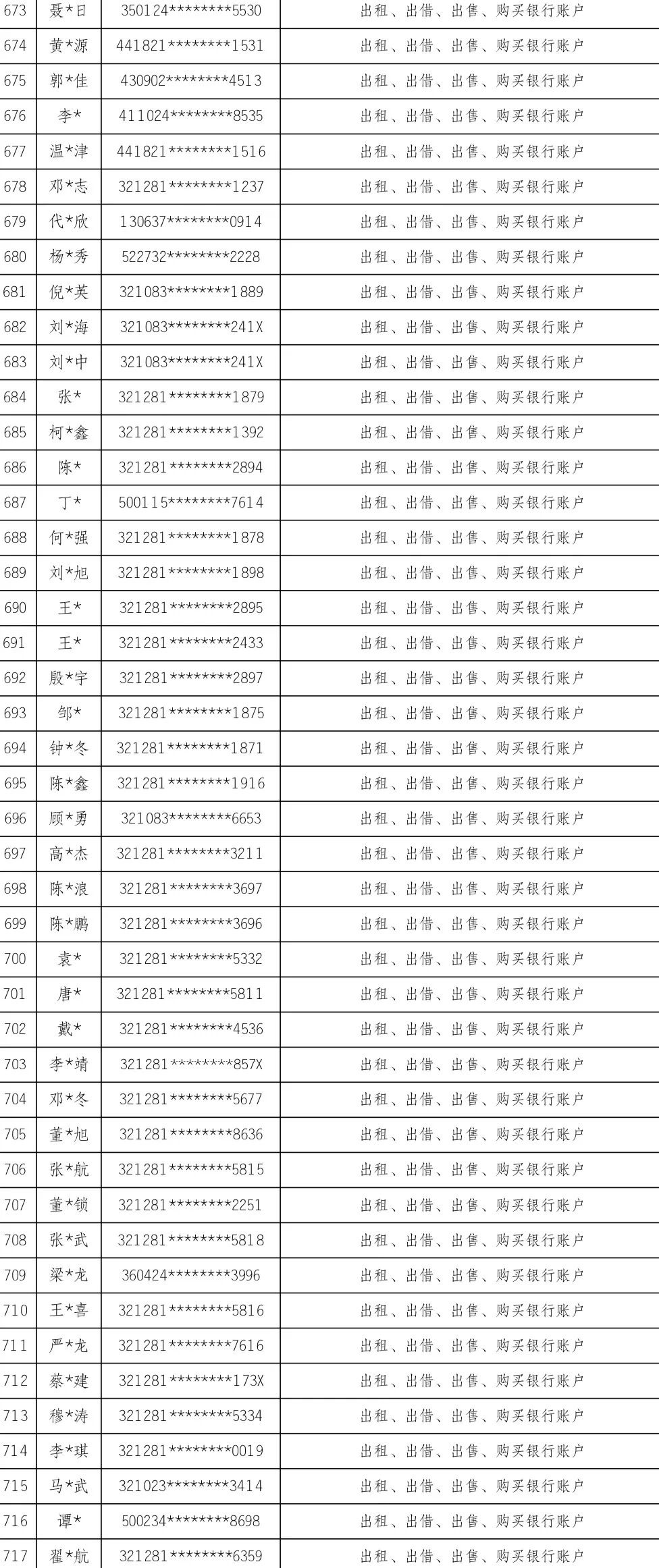 | 673 | 聂*日 | 350124********5530 | 出租、出借、出售、购买银行账户 |
|---|---|---|---|
| 674 | 黄*源 | 441821********1531 | 出租、出借、出售、购买银行账户 |
| 675 | 郭*佳 | 430902********4513 | 出租、出借、出售、购买银行账户 |
| 676 | 李* | 411024********8535 | 出租、出借、出售、购买银行账户 |
| 677 | 温*津 | 441821********1516 | 出租、出借、出售、购买银行账户 |
| 678 | 邓*志 | 321281********1237 | 出租、出借、出售、购买银行账户 |
| 679 | 代*欣 | 130637********0914 | 出租、出借、出售、购买银行账户 |
| 680 | 杨*秀 | 522732********2228 | 出租、出借、出售、购买银行账户 |
| 681 | 倪*英 | 321083********1889 | 出租、出借、出售、购买银行账户 |
| 682 | 刘*海 | 321083********241X | 出租、出借、出售、购买银行账户 |
| 683 | 刘*中 | 321083********241X | 出租、出借、出售、购买银行账户 |
| 684 | 张* | 321281********1879 | 出租、出借、出售、购买银行账户 |
| 685 | 柯*鑫 | 321281********1392 | 出租、出借、出售、购买银行账户 |
| 686 | 陈* | 321281********2894 | 出租、出借、出售、购买银行账户 |
| 687 | 丁* | 500115********7614 | 出租、出借、出售、购买银行账户 |
| 688 | 何*强 | 321281********1878 | 出租、出借、出售、购买银行账户 |
| 689 | 刘*旭 | 321281********1898 | 出租、出借、出售、购买银行账户 |
| 690 | 王* | 321281********2895 | 出租、出借、出售、购买银行账户 |
| 691 | 王* | 321281********2433 | 出租、出借、出售、购买银行账户 |
| 692 | 殷*宇 | 321281********2897 | 出租、出借、出售、购买银行账户 |
| 693 | 邹* | 321281********1875 | 出租、出借、出售、购买银行账户 |
| 694 | 钟*冬 | 321281********1871 | 出租、出借、出售、购买银行账户 |
| 695 | 陈*鑫 | 321281********1916 | 出租、出借、出售、购买银行账户 |
| 696 | 顾*勇 | 321083********6653 | 出租、出借、出售、购买银行账户 |
| 697 | 高*杰 | 321281********3211 | 出租、出借、出售、购买银行账户 |
| 698 | 陈*浪 | 321281********3697 | 出租、出借、出售、购买银行账户 |
| 699 | 陈*鹏 | 321281********3696 | 出租、出借、出售、购买银行账户 |
| 700 | 袁* | 321281********5332 | 出租、出借、出售、购买银行账户 |
| 701 | 唐* | 321281********5811 | 出租、出借、出售、购买银行账户 |
| 702 | 戴* | 321281********4536 | 出租、出借、出售、购买银行账户 |
| 703 | 李*靖 | 321281********857X | 出租、出借、出售、购买银行账户 |
| 704 | 邓*冬 | 321281********5677 | 出租、出借、出售、购买银行账户 |
| 705 | 董*旭 | 321281********8636 | 出租、出借、出售、购买银行账户 |
| 706 | 张*航 | 321281********5815 | 出租、出借、出售、购买银行账户 |
| 707 | 董*锁 | 321281********2251 | 出租、出借、出售、购买银行账户 |
| 708 | 张*武 | 321281********5818 | 出租、出借、出售、购买银行账户 |
| 709 | 梁*龙 | 360424********3996 | 出租、出借、出售、购买银行账户 |
| 710 | 王*喜 | 321281********5816 | 出租、出借、出售、购买银行账户 |
| 711 | 严*龙 | 321281********7616 | 出租、出借、出售、购买银行账户 |
| 712 | 蔡*建 | 321281********173X | 出租、出借、出售、购买银行账户 |
| 713 | 穆*涛 | 321281********5334 | 出租、出借、出售、购买银行账户 |
| 714 | 李*琪 | 321281********0019 | 出租、出借、出售、购买银行账户 |
| 715 | 马*武 | 321023********3414 | 出租、出借、出售、购买银行账户 |
| 716 | 谭* | 500234********8698 | 出租、出借、出售、购买银行账户 |
| 717 | 翟*航 | 321281********6359 | 出租、出借、出售、购买银行账户 |